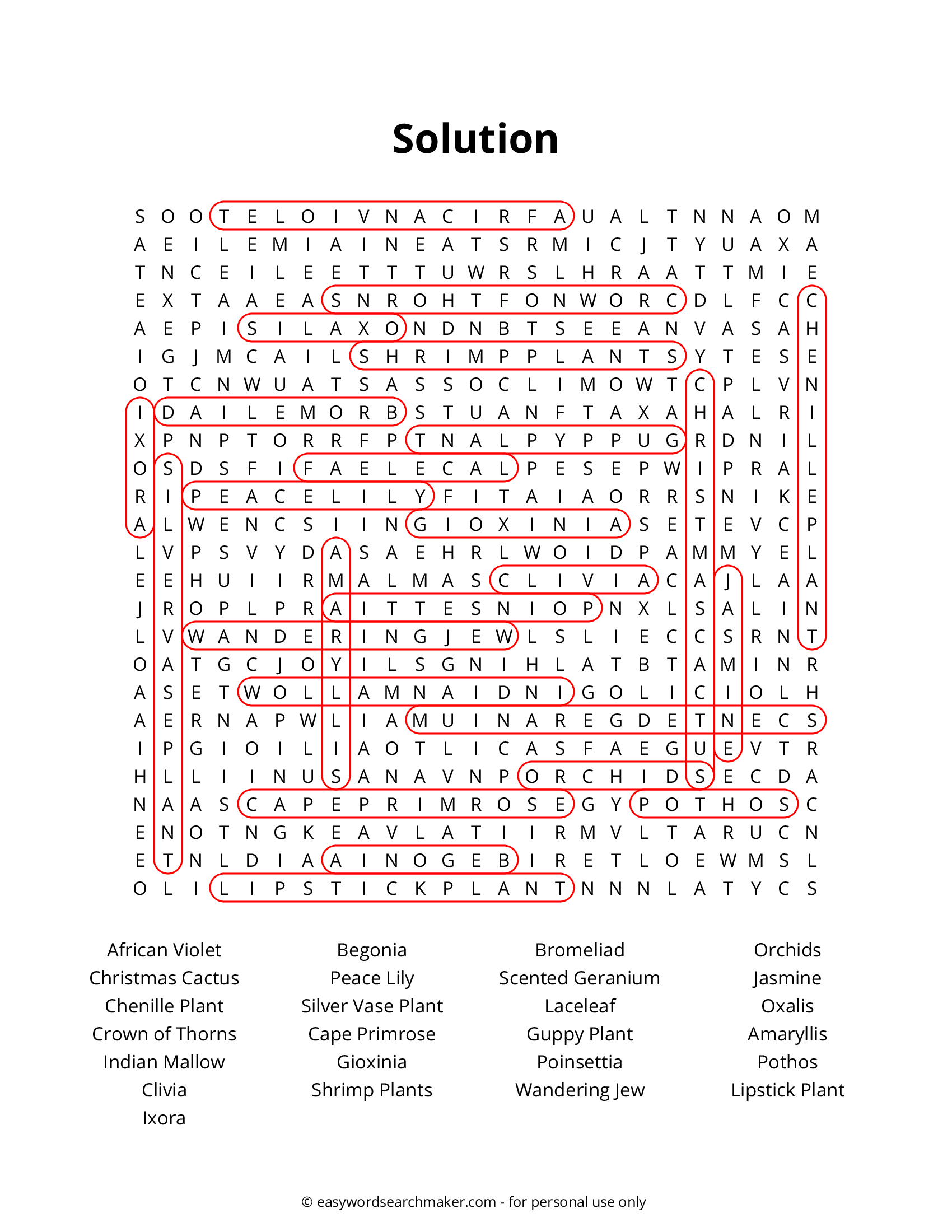 Solution

S O O T E L O I V N A C I R F A U A L T N N A O M
A E I L E M I A I N E A T S R M I C J T Y U A X A
T N C E I L E E T T T U W R S L H R A A T T M I E
E X T A A E A S N R O H T F O N W O R C D L F C C
A E P I S I L A X O N D N B T S E E A N V A S A H
I G J M C A I L S H R I M P P L A N T S Y T E S E
O T C N W U A T S A S S O C L I M O W T C P L V N
I D A I L E M O R B S T U A N F T A X A H A L R I
X P N P T O R R F P T N A L P Y P P U G R D N I L
O S D S F I F A E L E C A L P E S E P W I P R A L
R I P E A C E L I L Y F I T A I A O R R S N I K E
A L W E N C S I I N G I O X I N I A S E T E V C P
L V P S V Y D A S A E H R L W O I D P A M M Y E L
E E H U I I R M A L M A S C L I V I A C A J L A A
J R O P L P R A I T T E S N I O P N X L S A L I N
L V W A N D E R I N G J E W L S L I E C C S R N T
O A T G C J O Y I L S G N I H L A T B T A M I N R
A S E T W O L L A M N A I D N I G O L I C I O L H
A E R N A P W L I A M U I N A R E G D E T N E C S
I P G I O I L I A O T L I C A S F A E G U E V T R
H L L I I N U S A N A V N P O R C H I D S E C D A
N A A S C A P E P R I M R O S E G Y P O T H O S C
E N O T N G K E A V L A T I I R M V L T A R U C N
E T N L D I A A I N O G E B I R E T L O E W M S L
O L I L I P S T I C K P L A N T N N N L A T Y C S

African Violet
Christmas Cactus
Chenille Plant
Crown of Thorns
Indian Mallow
Clivia
Ixora

Begonia
Peace Lily
Silver Vase Plant
Cape Primrose
Gioxinia
Shrimp Plants

Bromeliad
Scented Geranium
Laceleaf
Guppy Plant
Poinsettia
Wandering Jew

Orchids
Jasmine
Oxalis
Amaryllis
Pothos
Lipstick Plant

© easywordsearchmaker.com - for personal use only